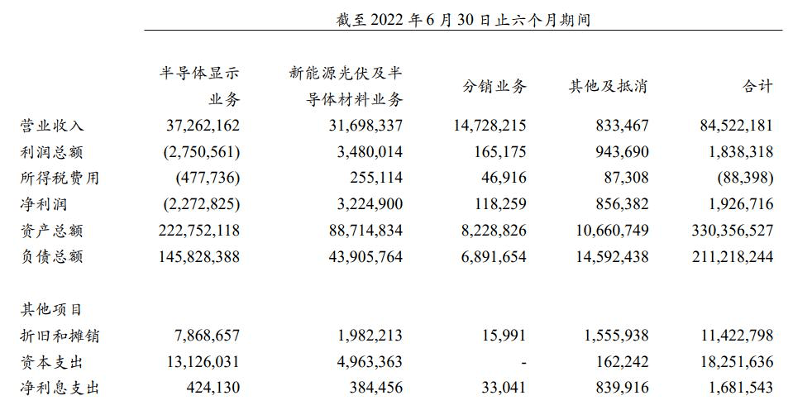 截至2022年6月30日止六个月期间

|  | 半导体显示业务 | 新能源光伏及半导体材料业务 | 分销业务 | 其他及抵消 | 合计 |
|---|---|---|---|---|---|
| 营业收入 | 37,262,162 | 31,698,337 | 14,728,215 | 833,467 | 84,522,181 |
| 利润总额 | (2,750,561) | 3,480,014 | 165,175 | 943,690 | 1,838,318 |
| 所得税费用 | (477,736) | 255,114 | 46,916 | 87,308 | (88,398) |
| 净利润 | (2,272,825) | 3,224,900 | 118,259 | 856,382 | 1,926,716 |
| 资产总额 | 222,752,118 | 88,714,834 | 8,228,826 | 10,660,749 | 330,356,527 |
| 负债总额 | 145,828,388 | 43,905,764 | 6,891,654 | 14,592,438 | 211,218,244 |
| 其他项目 |  |  |  |  |  |
| 折旧和摊销 | 7,868,657 | 1,982,213 | 15,991 | 1,555,938 | 11,422,798 |
| 资本支出 | 13,126,031 | 4,963,363 | - | 162,242 | 18,251,636 |
| 净利息支出 | 424,130 | 384,456 | 33,041 | 839,916 | 1,681,543 |